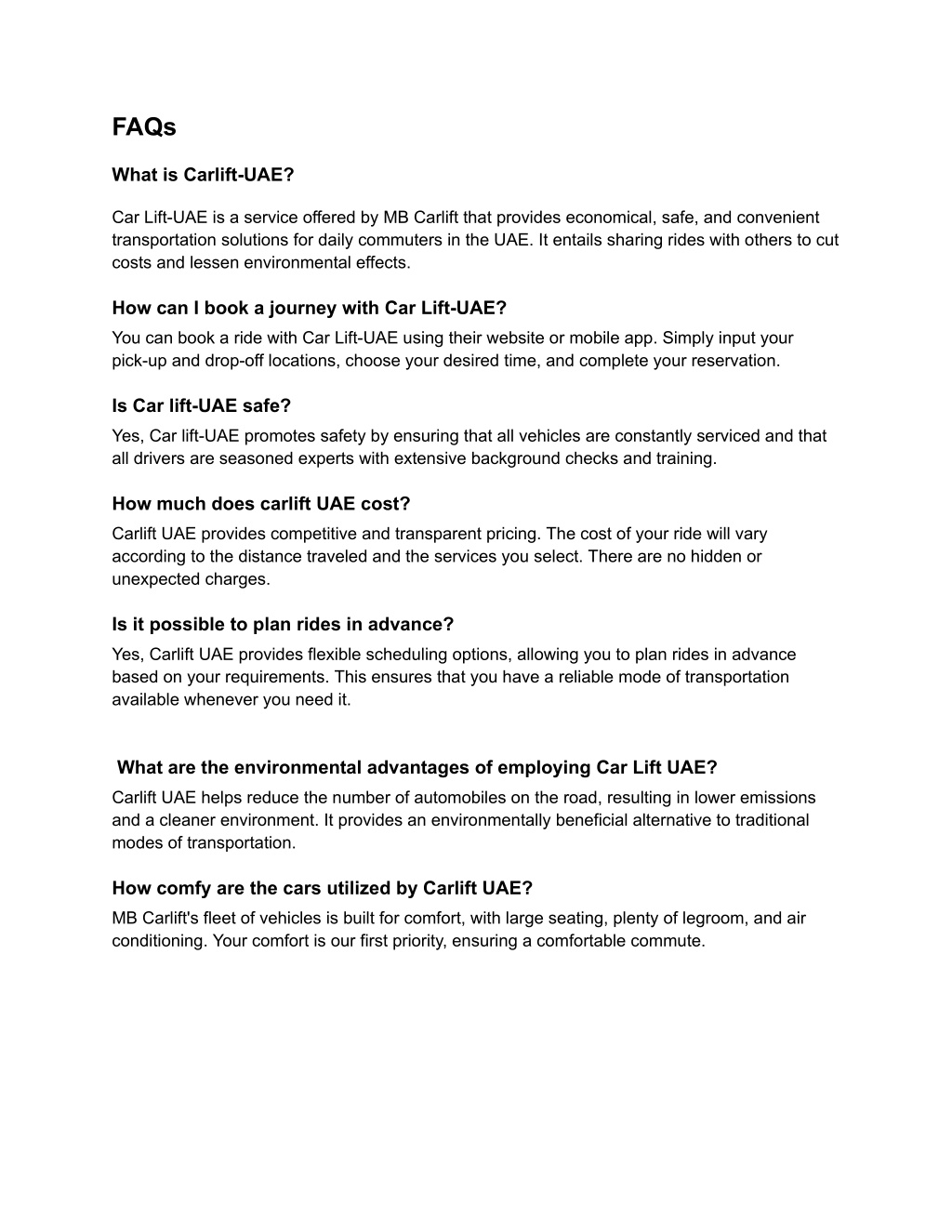 FAQs

What is Carlift-UAE?

Car Lift-UAE is a service offered by MB Carlift that provides economical, safe, and convenient transportation solutions for daily commuters in the UAE. It entails sharing rides with others to cut costs and lessen environmental effects.

How can I book a journey with Car Lift-UAE?

You can book a ride with Car Lift-UAE using their website or mobile app. Simply input your pick-up and drop-off locations, choose your desired time, and complete your reservation.

Is Car lift-UAE safe?

Yes, Car lift-UAE promotes safety by ensuring that all vehicles are constantly serviced and that all drivers are seasoned experts with extensive background checks and training.

How much does carlift UAE cost?

Carlift UAE provides competitive and transparent pricing. The cost of your ride will vary according to the distance traveled and the services you select. There are no hidden or unexpected charges.

Is it possible to plan rides in advance?

Yes, Carlift UAE provides flexible scheduling options, allowing you to plan rides in advance based on your requirements. This ensures that you have a reliable mode of transportation available whenever you need it.

What are the environmental advantages of employing Car Lift UAE?

Carlift UAE helps reduce the number of automobiles on the road, resulting in lower emissions and a cleaner environment. It provides an environmentally beneficial alternative to traditional modes of transportation.

How comfy are the cars utilized by Carlift UAE?

MB Carlift's fleet of vehicles is built for comfort, with large seating, plenty of legroom, and air conditioning. Your comfort is our first priority, ensuring a comfortable commute.